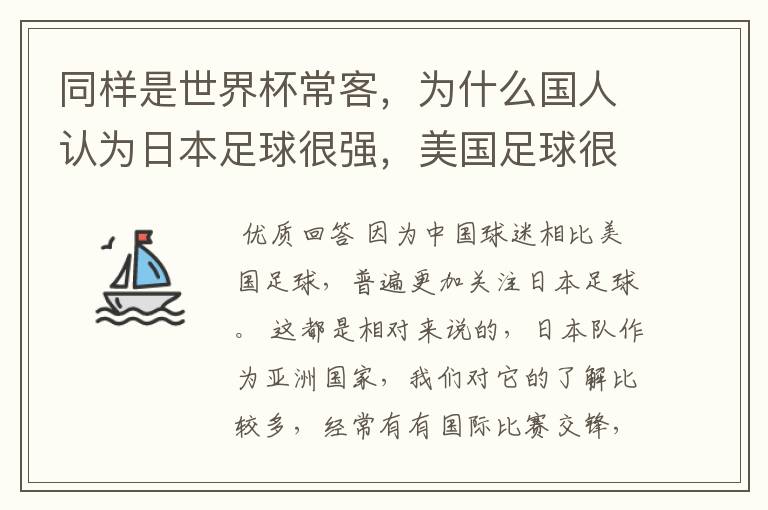 同样是世界杯常客，为什么国人认为日本足球很强，美国足球很

优质回答 因为中国球迷相比美国足球，普遍更加关注日本足球。 这都是相对来说的，日本队作为亚洲国家，我们对它的了解比较多，经常有有国际比赛交锋，